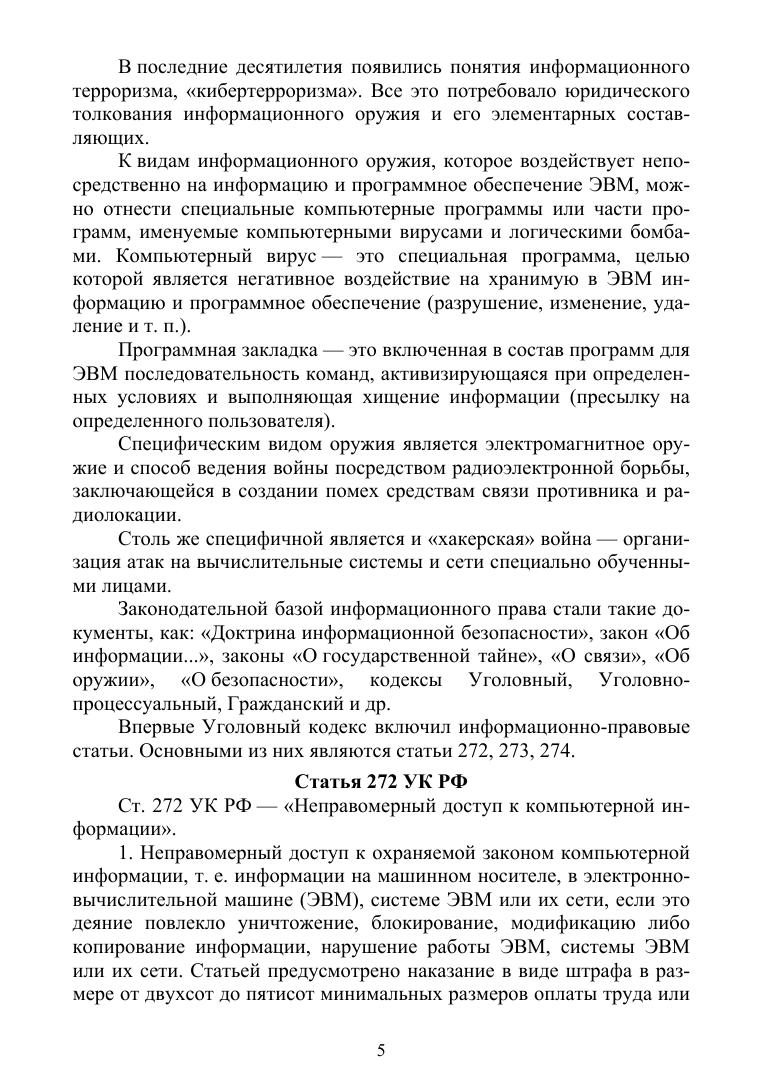 В последние десятилетия появились понятия информационного терроризма, «кибертерроризма». Все это потребовало юридического толкования информационного оружия и его элементарных составляющих.

К видам информационного оружия, которое воздействует непосредственно на информацию и программное обеспечение ЭВМ, можно отнести специальные компьютерные программы или части программ, именуемые компьютерными вирусами и логическими бомбами. Компьютерный вирус — это специальная программа, целью которой является негативное воздействие на хранимую в ЭВМ информацию и программное обеспечение (разрушение, изменение, удаление и т. п.).

Программная закладка — это включенная в состав программ для ЭВМ последовательность команд, активизирующаяся при определенных условиях и выполняющая хищение информации (пресылку на определенного пользователя).

Специфическим видом оружия является электромагнитное оружие и способ ведения войны посредством радиоэлектронной борьбы, заключающейся в создании помех средствам связи противника и радиолокации.

Столь же специфичной является и «хакерская» война — организация атак на вычислительные системы и сети специально обученными лицами.

Законодательной базой информационного права стали такие документы, как: «Доктрина информационной безопасности», закон «Об информации...», законы «О государственной тайне», «О связи», «Об оружии», «О безопасности», кодексы Уголовный, Уголовно-процессуальный, Гражданский и др.

Впервые Уголовный кодекс включил информационно-правовые статьи. Основными из них являются статьи 272, 273, 274.

Статья 272 УК РФ

Ст. 272 УК РФ — «Неправомерный доступ к компьютерной информации».

1. Неправомерный доступ к охраняемой законом компьютерной информации, т. е. информации на машинном носителе, в электронно-вычислительной машине (ЭВМ), системе ЭВМ или их сети, если это деяние повлекло уничтожение, блокирование, модификацию либо копирование информации, нарушение работы ЭВМ, системы ЭВМ или их сети. Статьей предусмотрено наказание в виде штрафа в размере от двухсот до пятисот минимальных размеров оплаты труда или

5